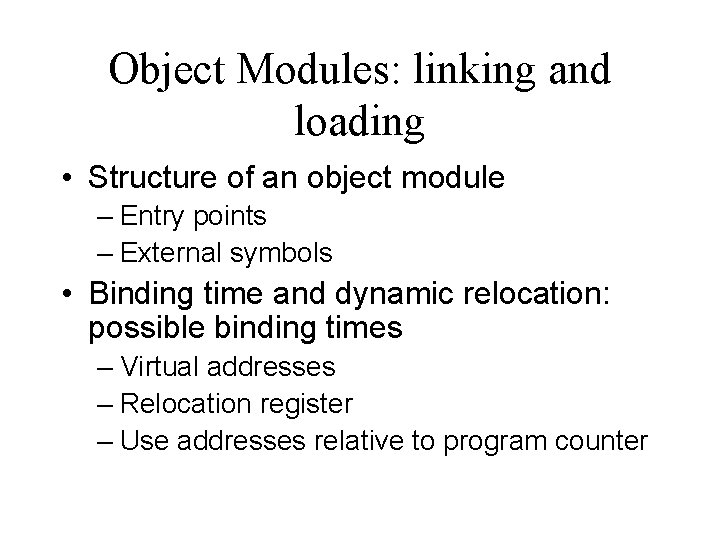 Object Modules: linking and loading

• Structure of an object module
– Entry points
– External symbols
• Binding time and dynamic relocation: possible binding times
– Virtual addresses
– Relocation register
– Use addresses relative to program counter